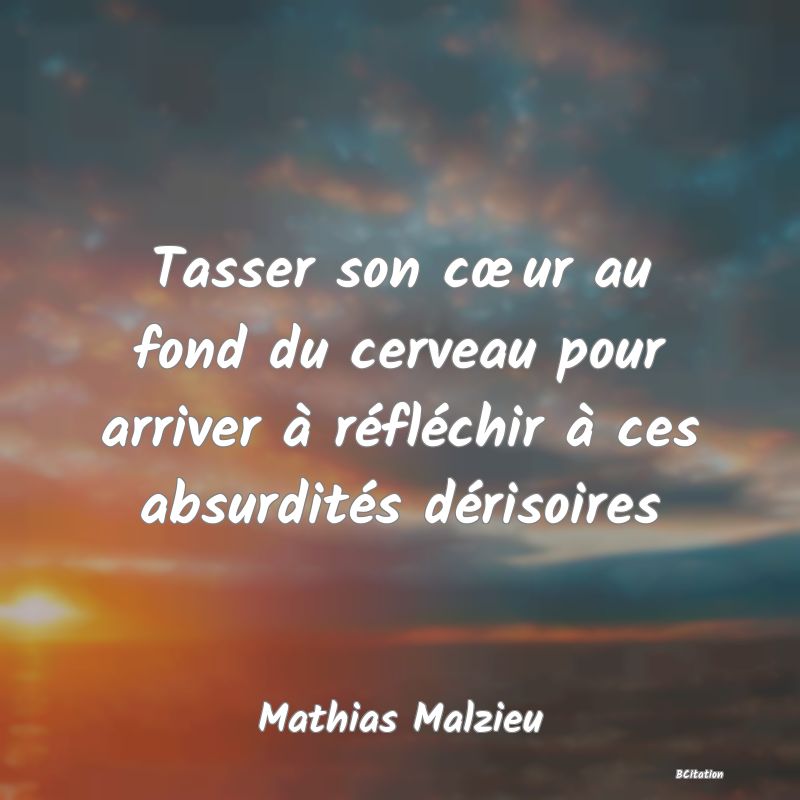 Tasser son cœur au fond du cerveau pour arriver à réfléchir à ces absurdités dérisoires

Mathias Malzieu

BCitation